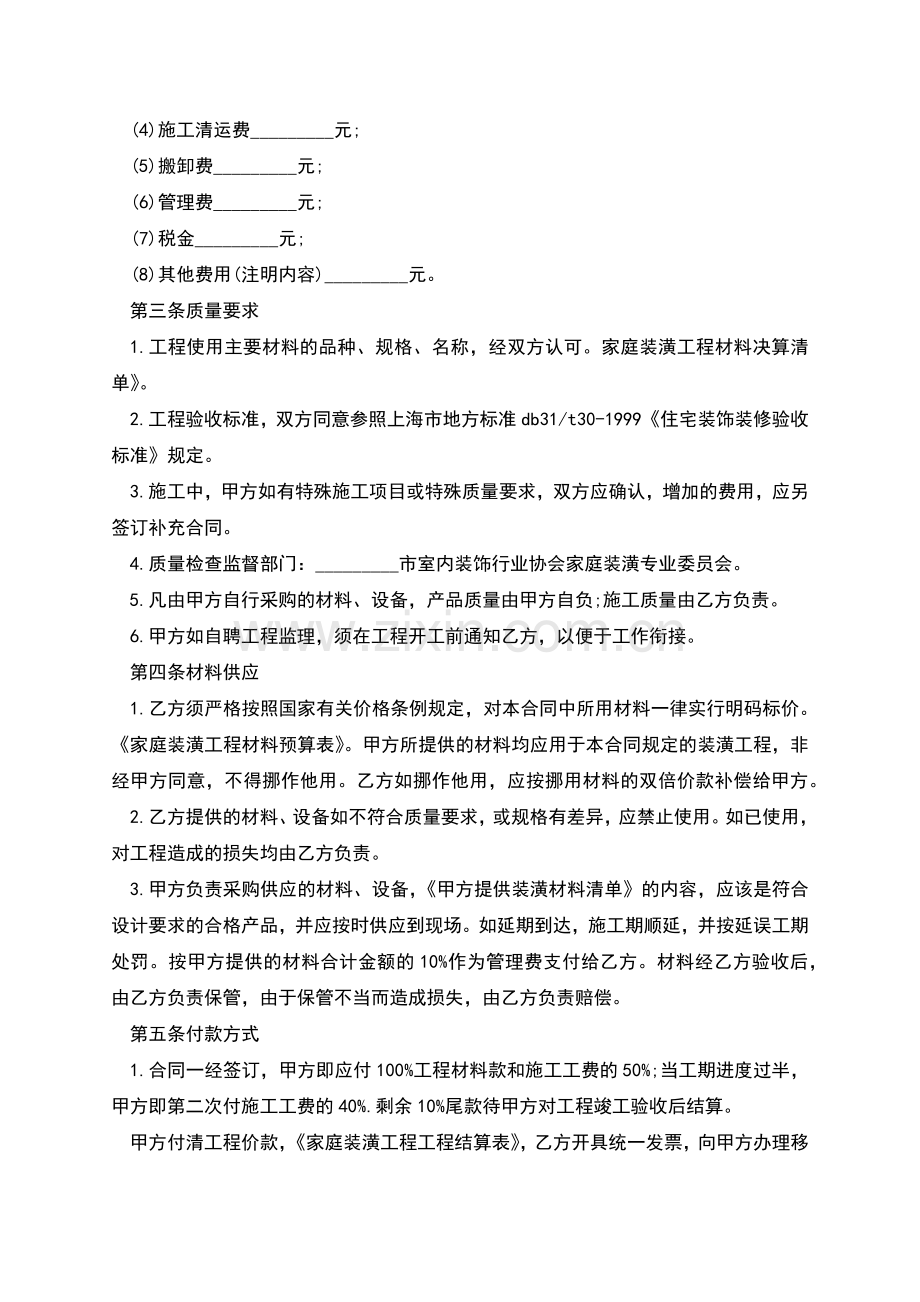 (4)施工清运费____元;

(5)搬卸费____元;

(6)管理费____元;

(7)税金____元;

(8)其他费用(注明内容)____元。

第三条质量要求

1.工程使用主要材料的品种、规格、名称，经双方认可。家庭装潢工程材料决算清单》。

2.工程验收标准，双方同意参照上海市地方标准db31/t30-1999《住宅装饰装修验收标准》规定。

3.施工中，甲方如有特殊施工项目或特殊质量要求，双方应确认，增加的费用，应另签订补充合同。

4.质量检查监督部门：____市室内装饰行业协会家庭装潢专业委员会。

5.凡由甲方自行采购的材料、设备，产品质量由甲方自负;施工质量由乙方负责。

6.甲方如自聘工程监理，须在工程开工前通知乙方，以便于工作衔接。

第四条材料供应

1.乙方须严格按照国家有关价格条例规定，对本合同中所用材料一律实行明码标价。《家庭装潢工程材料预算表》。甲方所提供的材料均应用于本合同规定的装潢工程，非经甲方同意，不得挪作他用。乙方如挪作他用，应按挪用材料的双倍价款补偿给甲方。

2.乙方提供的材料、设备如不符合质量要求，或规格有差异，应禁止使用。如已使用，对工程造成的损失均由乙方负责。

3.甲方负责采购供应的材料、设备，《甲方提供装潢材料清单》的内容，应该是符合设计要求的合格产品，并应按时供应到现场。如延期到达，施工期顺延，并按延误工期处罚。按甲方提供的材料合计金额的10%作为管理费支付给乙方。材料经乙方验收后，由乙方负责保管，由于保管不当而造成损失，由乙方负责赔偿。

第五条付款方式

1.合同一经签订，甲方即应付100%工程材料款和施工工费的50%;当工期进度过半，甲方即第二次付施工工费的40%.剩余10%尾款待甲方对工程竣工验收后结算。

甲方付清工程价款，《家庭装潢工程工程结算表》，乙方开具统一发票，向甲方办理移

www.zixin.com.cn